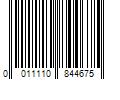 0 011110 844675